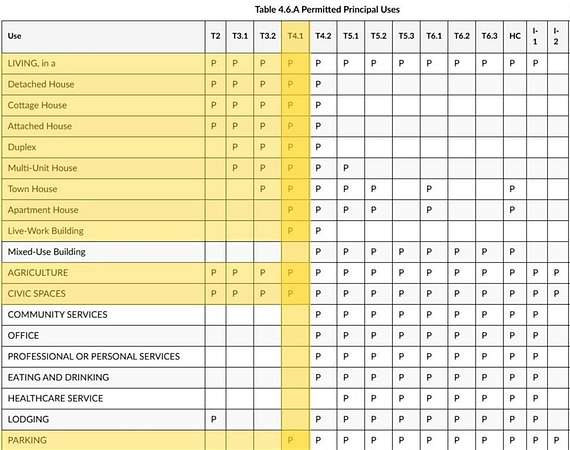 Table 4.6.A Permitted Principal Uses

| Use | T2 | T3.1 | T3.2 | T4.1 | T4.2 | T5.1 | T5.2 | T5.3 | T6.1 | T6.2 | T6.3 | HC | I-1 | I-2 |
|---|---|---|---|---|---|---|---|---|---|---|---|---|---|---|
| LIVING, in a | P | P | P | P | P | P | P | P | P | P | P | P | P | |
| Detached House | P | P | P | P | P | | | | | | | | | |
| Cottage House | P | P | P | P | P | | | | | | | | | |
| Attached House | P | P | P | P | P | | | | | | | | | |
| Duplex | | P | P | P | P | | | | | | | | | |
| Multi-Unit House | | P | P | P | P | P | | | | | | | | |
| Town House | | | P | P | P | P | P | | P | | | P | | |
| Apartment House | | | | P | P | P | P | | P | | | P | | |
| Live-Work Building | | | | P | P | | | | | | | | | |
| Mixed-Use Building | | | | | P | P | P | P | P | P | P | P | | |
| AGRICULTURE | P | P | P | P | P | P | P | P | P | P | P | P | P | P |
| CIVIC SPACES | P | P | P | P | P | P | P | P | P | P | P | P | P | P |
| COMMUNITY SERVICES | | | | | P | P | P | P | P | P | P | P | P | |
| OFFICE | | | | | P | P | P | P | P | P | P | P | P | |
| PROFESSIONAL OR PERSONAL SERVICES | | | | | P | P | P | P | P | P | P | P | P | |
| EATING AND DRINKING | | | | | P | P | P | P | P | P | P | P | P | |
| HEALTHCARE SERVICE | | | | | | P | P | P | P | P | P | P | P | |
| LODGING | P | | | | P | P | P | P | P | P | P | P | P | |
| PARKING | | | | P | P | P | P | P | P | P | P | P | P | P |